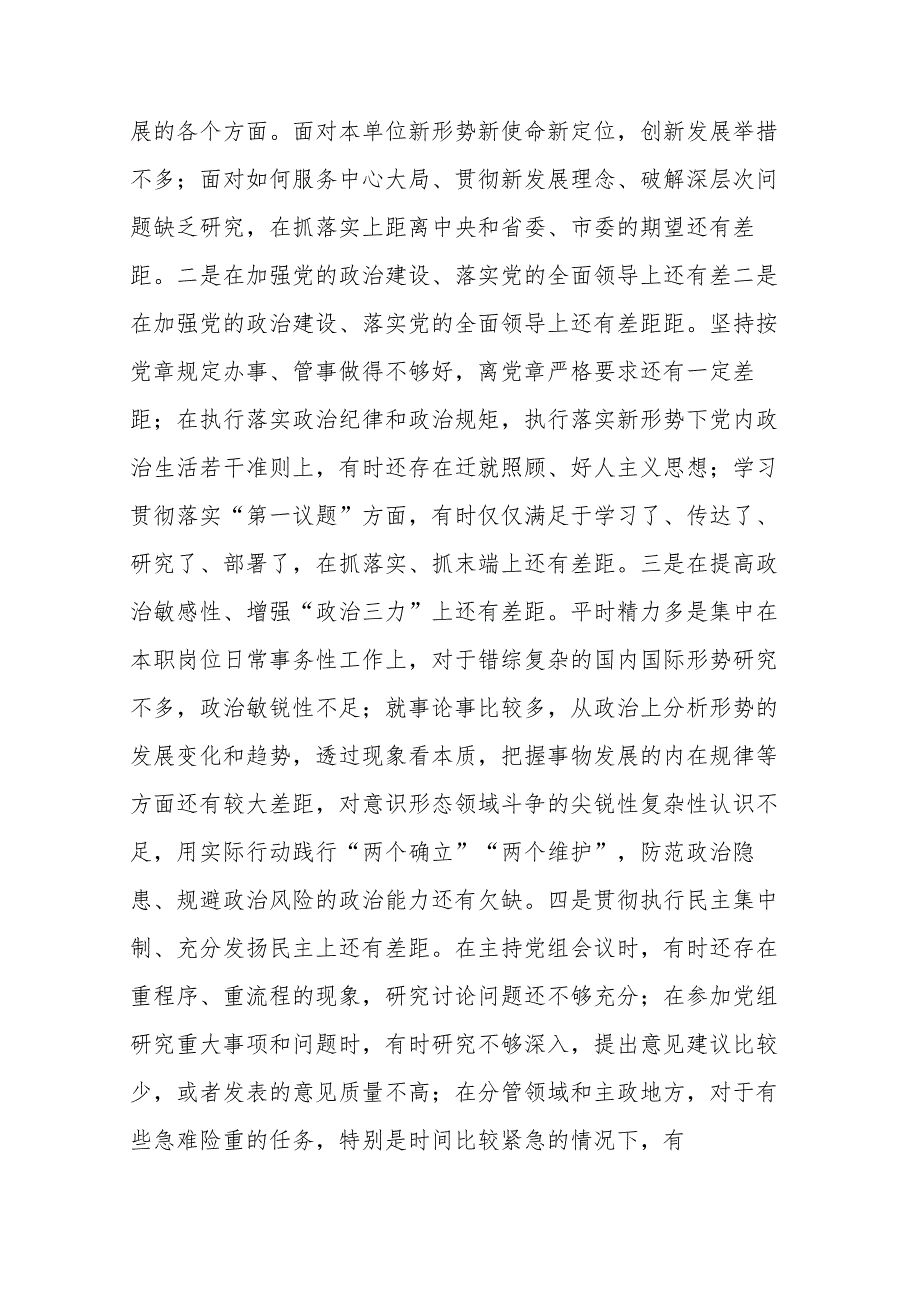 展的各个方面。面对本单位新形势新使命新定位，创新发展举措不多；面对如何服务中心大局、贯彻新发展理念、破解深层次问题缺乏研究，在抓落实上距离中央和省委、市委的期望还有差距。二是在加强党的政治建设、落实党的全面领导上还有差二是在加强党的政治建设、落实党的全面领导上还有差距距。坚持按党章规定办事、管事做得不够好，离党章严格要求还有一定差距；在执行落实政治纪律和政治规矩，执行落实新形势下党内政治生活若干准则上，有时还存在迁就照顾、好人主义思想；学习贯彻落实“第一议题”方面，有时仅仅满足于学习了、传达了、研究了、部署了，在抓落实、抓末端上还有差距。三是在提高政治敏感性、增强“政治三力”上还有差距。平时精力多是集中在本职岗位日常事务性工作上，对于错综复杂的国内国际形势研究不多，政治敏锐性不足；就事论事比较多，从政治上分析形势的发展变化和趋势，透过现象看本质，把握事物发展的内在规律等方面还有较大差距，对意识形态领域斗争的尖锐性复杂性认识不足，用实际行动践行“两个确立”“两个维护”，防范政治隐患、规避政治风险的政治能力还有欠缺。四是贯彻执行民主集中制、充分发扬民主上还有差距。在主持党组会议时，有时还存在重程序、重流程的现象，研究讨论问题还不够充分；在参加党组研究重大事项和问题时，有时研究不够深入，提出意见建议比较少，或者发表的意见质量不高；在分管领域和主政地方，对于有些急难险重的任务，特别是时间比较紧急的情况下，有